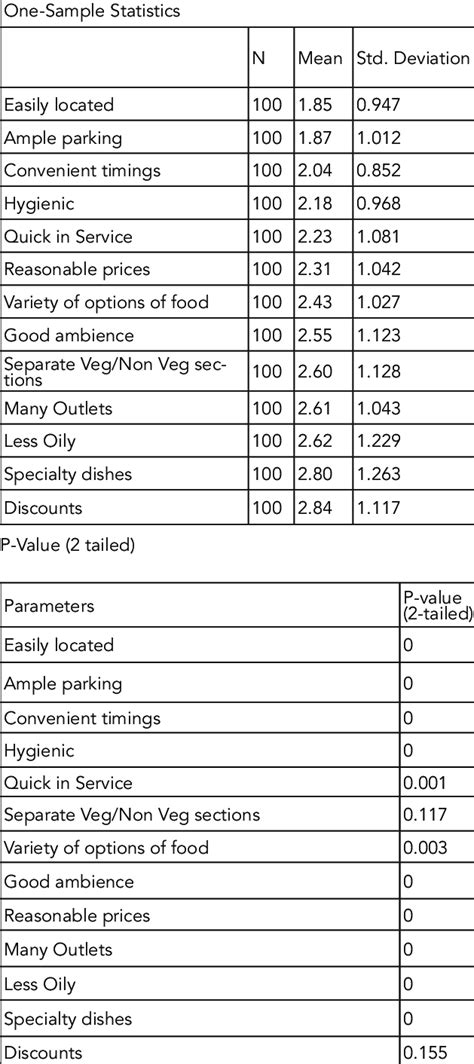 One-Sample Statistics

| | N | Mean | Std. Deviation |
|---|---|---|---|
| Easily located | 100 | 1.85 | 0.947 |
| Ample parking | 100 | 1.87 | 1.012 |
| Convenient timings | 100 | 2.04 | 0.852 |
| Hygienic | 100 | 2.18 | 0.968 |
| Quick in Service | 100 | 2.23 | 1.081 |
| Reasonable prices | 100 | 2.31 | 1.042 |
| Variety of options of food | 100 | 2.43 | 1.027 |
| Good ambience | 100 | 2.55 | 1.123 |
| Separate Veg/Non Veg sections | 100 | 2.60 | 1.128 |
| Many Outlets | 100 | 2.61 | 1.043 |
| Less Oily | 100 | 2.62 | 1.229 |
| Specialty dishes | 100 | 2.80 | 1.263 |
| Discounts | 100 | 2.84 | 1.117 |

P-Value (2 tailed)

| Parameters | P-value (2-tailed) |
|---|---|
| Easily located | 0 |
| Ample parking | 0 |
| Convenient timings | 0 |
| Hygienic | 0 |
| Quick in Service | 0.001 |
| Separate Veg/Non Veg sections | 0.117 |
| Variety of options of food | 0.003 |
| Good ambience | 0 |
| Reasonable prices | 0 |
| Many Outlets | 0 |
| Less Oily | 0 |
| Specialty dishes | 0 |
| Discounts | 0.155 |